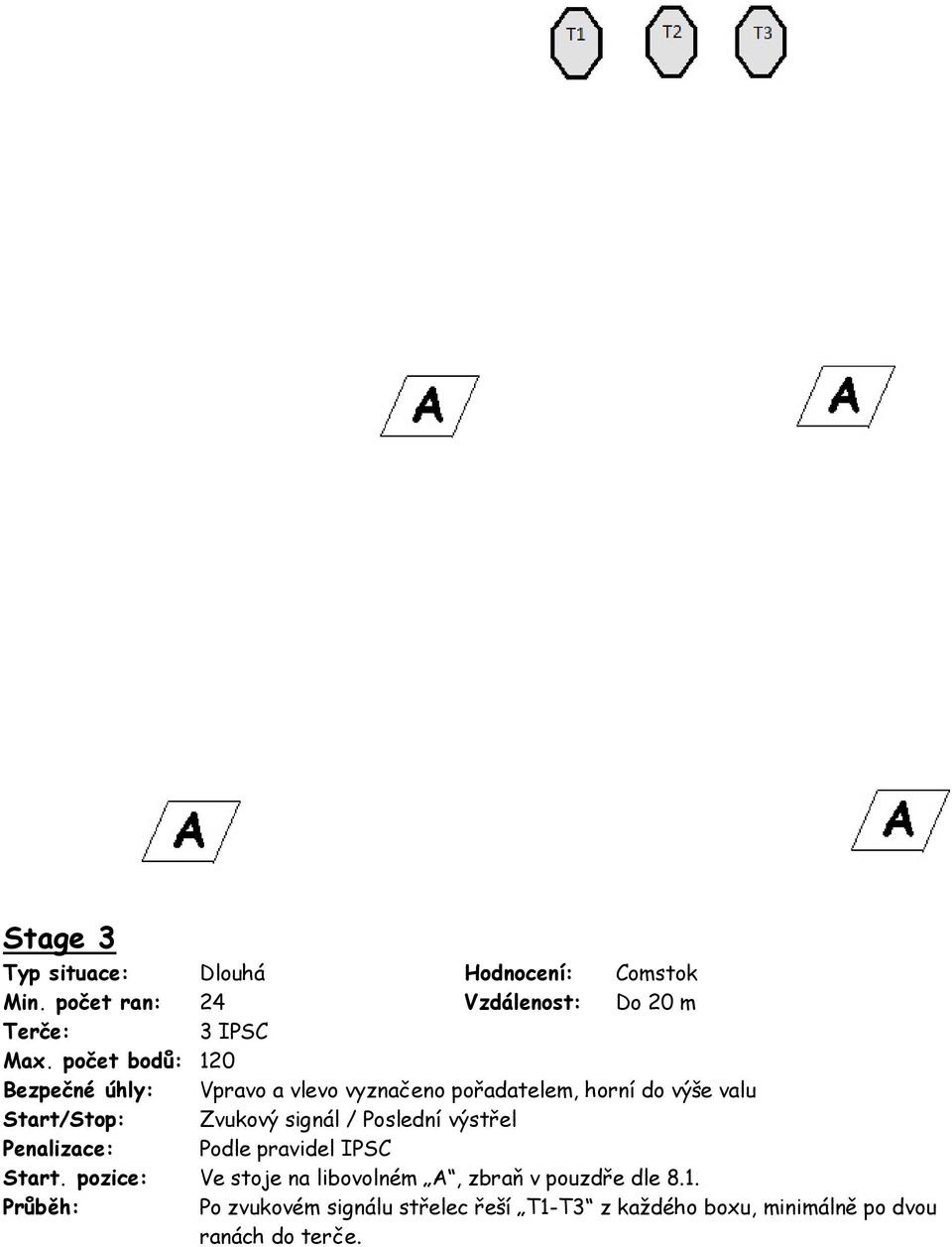 T1 T2 T3

A

A

A

A

Stage 3

Typ situace: Dlouhá Hodnocení: Comstok
Min. počet ran: 24 Vzdálenost: Do 20 m
Terče: 3 IPSC
Max. počet bodů: 120
Bezpečné úhly: Vpravo a vlevo vyznačeno pořadatelem, horní do výše valu
Start/Stop: Zvukový signál / Poslední výstřel
Penalizace: Podle pravidel IPSC
Start. pozice: Ve stoje na libovolném „A“, zbraň v pouzdře dle 8.1.
Průběh: Po zvukovém signálu střelec řeší „T1-T3“ z každého boxu, minimálně po dvou ranách do terče.